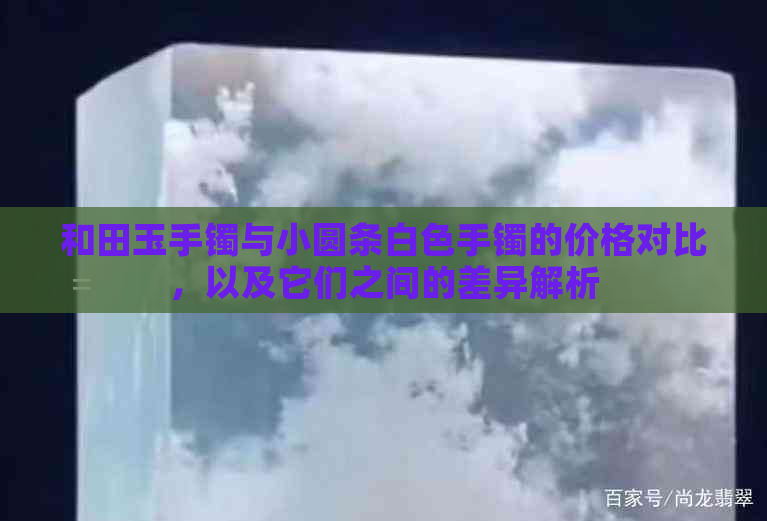 和田玉手镯与小圆条白色手镯的价格对比，以及它们之间的差异解析

百家号/尚龙翡翠